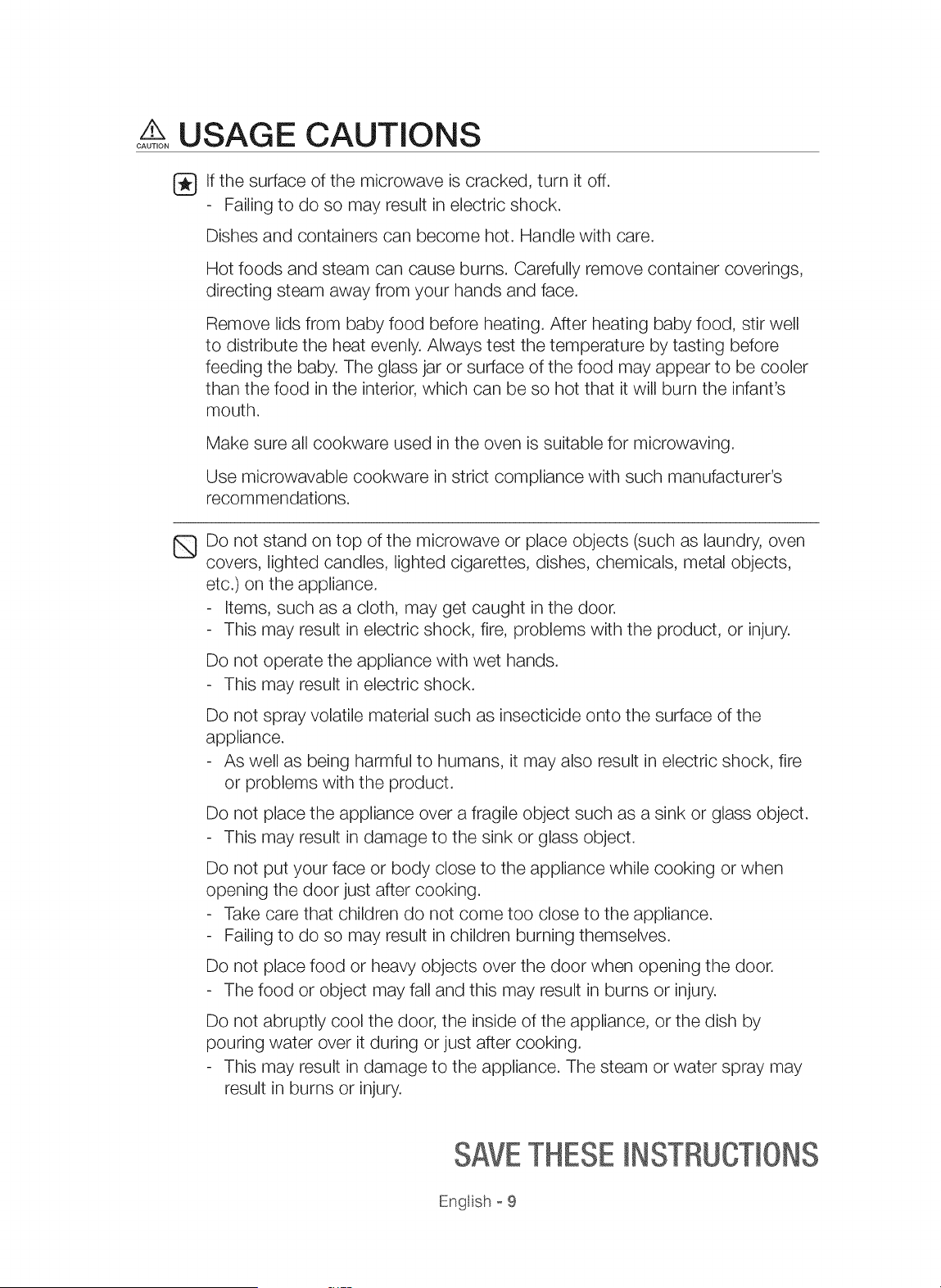 CAUTION USAGE CAUTIONS

If the surface of the microwave is cracked, turn it off.
- Failing to do so may result in electric shock.

Dishes and containers can become hot. Handle with care.

Hot foods and steam can cause burns. Carefully remove container coverings, directing steam away from your hands and face.

Remove lids from baby food before heating. After heating baby food, stir well to distribute the heat evenly. Always test the temperature by tasting before feeding the baby. The glass jar or surface of the food may appear to be cooler than the food in the interior, which can be so hot that it will burn the infant's mouth.

Make sure all cookware used in the oven is suitable for microwaving.

Use microwavable cookware in strict compliance with such manufacturer's recommendations.

Do not stand on top of the microwave or place objects (such as laundry, oven covers, lighted candles, lighted cigarettes, dishes, chemicals, metal objects, etc.) on the appliance.
- Items, such as a cloth, may get caught in the door.
- This may result in electric shock, fire, problems with the product, or injury.

Do not operate the appliance with wet hands.
- This may result in electric shock.

Do not spray volatile material such as insecticide onto the surface of the appliance.
- As well as being harmful to humans, it may also result in electric shock, fire or problems with the product.

Do not place the appliance over a fragile object such as a sink or glass object.
- This may result in damage to the sink or glass object.

Do not put your face or body close to the appliance while cooking or when opening the door just after cooking.
- Take care that children do not come too close to the appliance.
- Failing to do so may result in children burning themselves.

Do not place food or heavy objects over the door when opening the door.
- The food or object may fall and this may result in burns or injury.

Do not abruptly cool the door, the inside of the appliance, or the dish by pouring water over it during or just after cooking.
- This may result in damage to the appliance. The steam or water spray may result in burns or injury.

SAVE THESE INSTRUCTIONS

English - 9